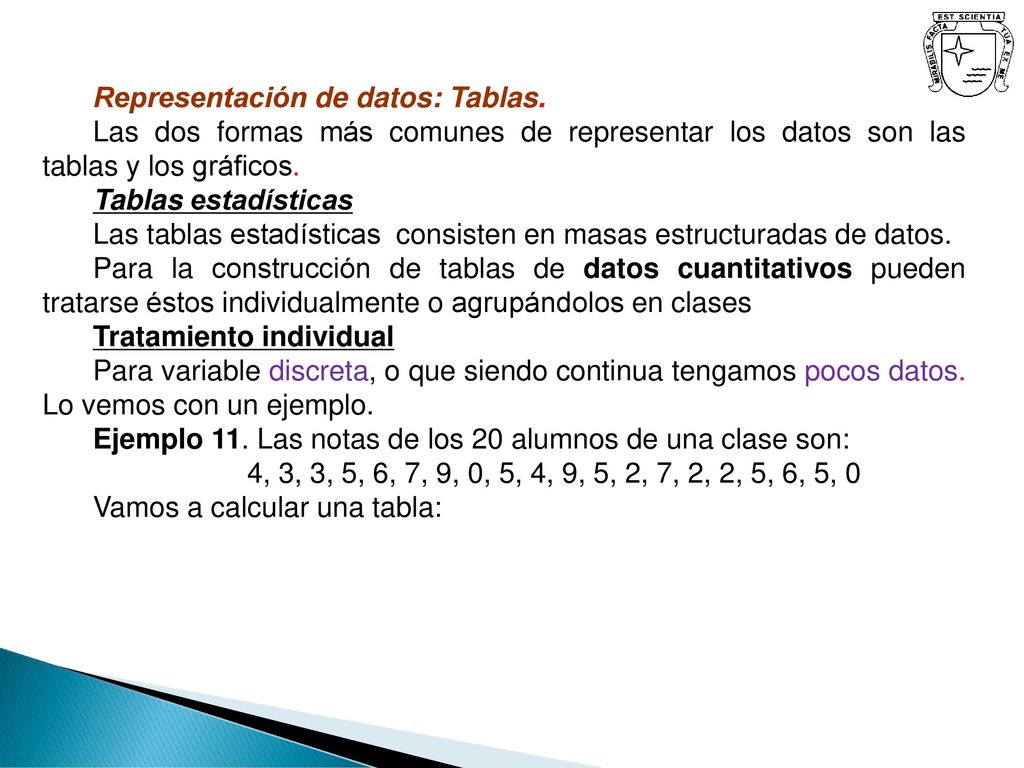 EST SCIENTIA
MIRABILIS FACTA
TUA EX ME

Representación de datos: Tablas.

Las dos formas más comunes de representar los datos son las tablas y los gráficos.

Tablas estadísticas

Las tablas estadísticas consisten en masas estructuradas de datos.

Para la construcción de tablas de datos cuantitativos pueden tratarse éstos individualmente o agrupándolos en clases

Tratamiento individual

Para variable discreta, o que siendo continua tengamos pocos datos. Lo vemos con un ejemplo.

Ejemplo 11. Las notas de los 20 alumnos de una clase son:

4, 3, 3, 5, 6, 7, 9, 0, 5, 4, 9, 5, 2, 7, 2, 2, 5, 6, 5, 0

Vamos a calcular una tabla: